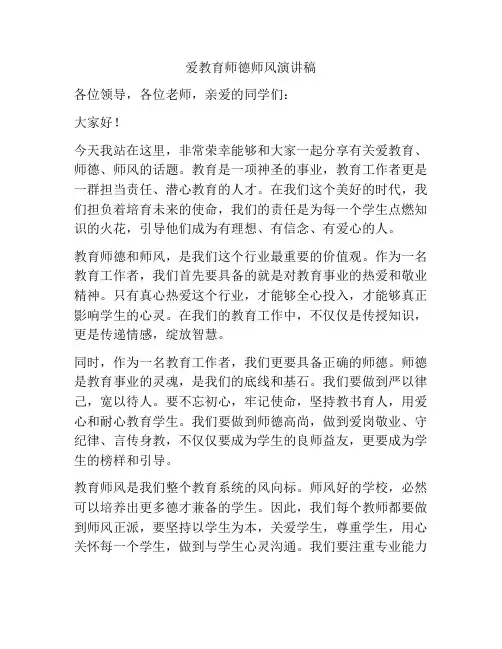 爱教育师德师风演讲稿

各位领导，各位老师，亲爱的同学们：

大家好！

今天我站在这里，非常荣幸能够和大家一起分享有关爱教育、师德、师风的话题。教育是一项神圣的事业，教育工作者更是一群担当责任、潜心教育的人才。在我们这个美好的时代，我们担负着培育未来的使命，我们的责任是为每一个学生点燃知识的火花，引导他们成为有理想、有信念、有爱心的人。

教育师德和师风，是我们这个行业最重要的价值观。作为一名教育工作者，我们首先要具备的就是对教育事业的热爱和敬业精神。只有真心热爱这个行业，才能够全心投入，才能够真正影响学生的心灵。在我们的教育工作中，不仅仅是传授知识，更是传递情感，绽放智慧。

同时，作为一名教育工作者，我们更要具备正确的师德。师德是教育事业的灵魂，是我们的底线和基石。我们要做到严以律己，宽以待人。要不忘初心，牢记使命，坚持教书育人，用爱心和耐心教育学生。我们要做到师德高尚，做到爱岗敬业、守纪律、言传身教，不仅仅要成为学生的良师益友，更要成为学生的榜样和引导。

教育师风是我们整个教育系统的风向标。师风好的学校，必然可以培养出更多德才兼备的学生。因此，我们每个教师都要做到师风正派，要坚持以学生为本，关爱学生，尊重学生，用心关怀每一个学生，做到与学生心灵沟通。我们要注重专业能力